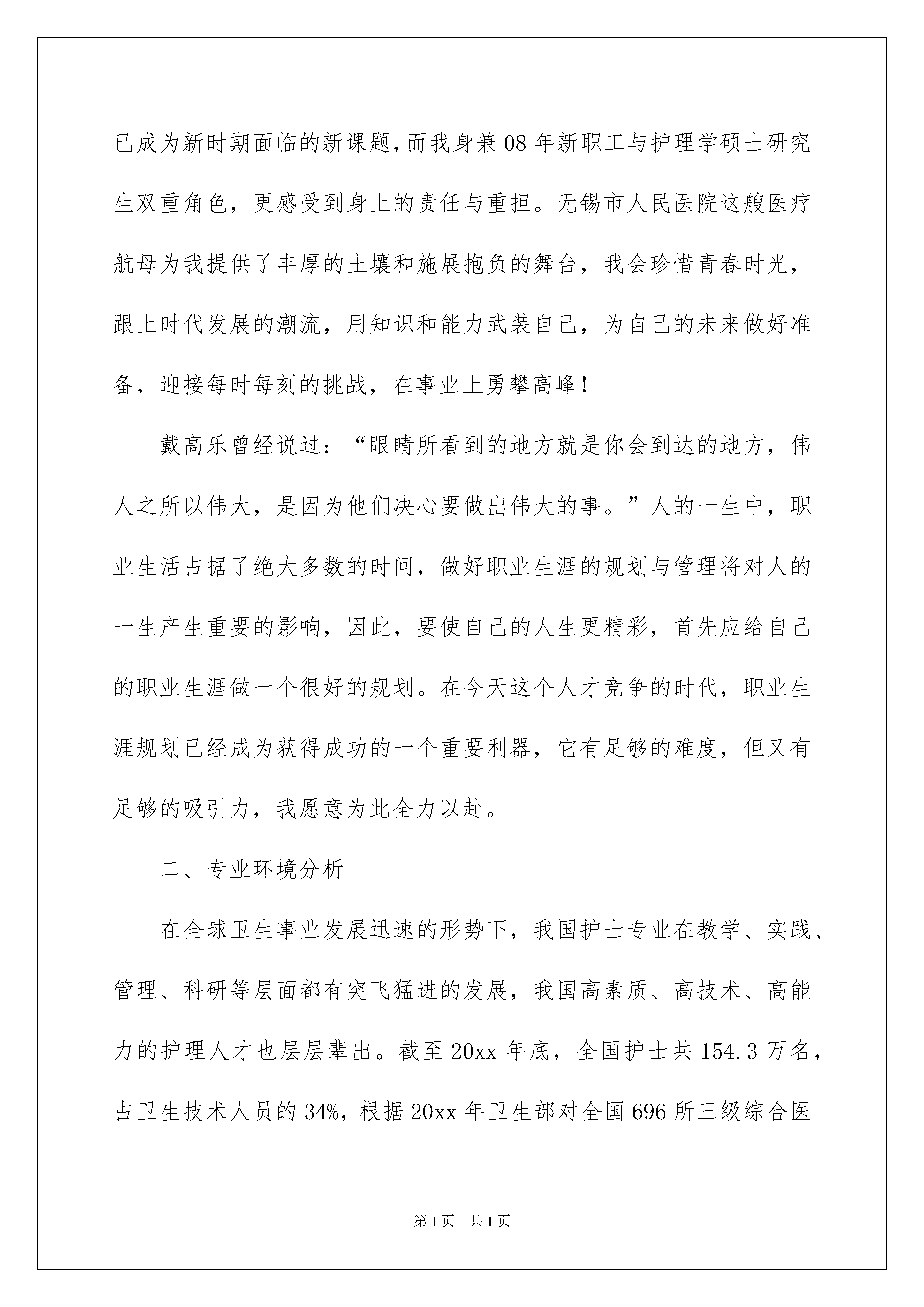 已成为新时期面临的新课题，而我身兼08年新职工与护理学硕士研究生双重角色，更感受到身上的责任与重担。无锡市人民医院这艘医疗航母为我提供了丰厚的土壤和施展抱负的舞台，我会珍惜青春时光，跟上时代发展的潮流，用知识和能力武装自己，为自己的未来做好准备，迎接每时每刻的挑战，在事业上勇攀高峰！

戴高乐曾经说过：“眼睛所看到的地方就是你会到达的地方，伟人之所以伟大，是因为他们决心要做出伟大的事。”人的一生中，职业生活占据了绝大多数的时间，做好职业生涯的规划与管理将对人的一生产生重要的影响，因此，要使自己的人生更精彩，首先应给自己的职业生涯做一个很好的规划。在今天这个人才竞争的时代，职业生涯规划已经成为获得成功的一个重要利器，它有足够的难度，但又有足够的吸引力，我愿意为此全力以赴。

二、专业环境分析

在全球卫生事业发展迅速的形势下，我国护士专业在教学、实践、管理、科研等层面都有突飞猛进的发展，我国高素质、高技术、高能力的护理人才也层层辈出。截至20xx年底，全国护士共154.3万名，占卫生技术人员的34%，根据20xx年卫生部对全国696所三级综合医

第1页 共1页